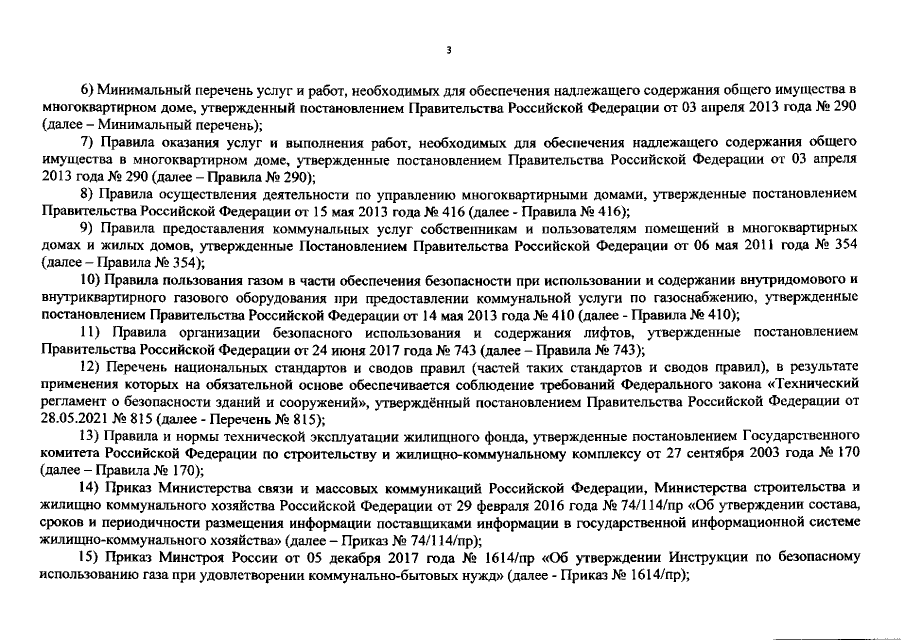 3

6) Минимальный перечень услуг и работ, необходимых для обеспечения надлежащего содержания общего имущества в многоквартирном доме, утвержденный постановлением Правительства Российской Федерации от 03 апреля 2013 года № 290 (далее – Минимальный перечень);

7) Правила оказания услуг и выполнения работ, необходимых для обеспечения надлежащего содержания общего имущества в многоквартирном доме, утвержденные постановлением Правительства Российской Федерации от 03 апреля 2013 года № 290 (далее – Правила № 290);

8) Правила осуществления деятельности по управлению многоквартирными домами, утвержденные постановлением Правительства Российской Федерации от 15 мая 2013 года № 416 (далее - Правила № 416);

9) Правила предоставления коммунальных услуг собственникам и пользователям помещений в многоквартирных домах и жилых домов, утвержденные Постановлением Правительства Российской Федерации от 06 мая 2011 года № 354 (далее – Правила № 354);

10) Правила пользования газом в части обеспечения безопасности при использовании и содержании внутридомового и внутриквартирного газового оборудования при предоставлении коммунальной услуги по газоснабжению, утвержденные постановлением Правительства Российской Федерации от 14 мая 2013 года № 410 (далее - Правила № 410);

11) Правила организации безопасного использования и содержания лифтов, утвержденные постановлением Правительства Российской Федерации от 24 июня 2017 года № 743 (далее – Правила № 743);

12) Перечень национальных стандартов и сводов правил (частей таких стандартов и сводов правил), в результате применения которых на обязательной основе обеспечивается соблюдение требований Федерального закона «Технический регламент о безопасности зданий и сооружений», утверждённый постановлением Правительства Российской Федерации от 28.05.2021 № 815 (далее - Перечень № 815);

13) Правила и нормы технической эксплуатации жилищного фонда, утвержденные постановлением Государственного комитета Российской Федерации по строительству и жилищно-коммунальному комплексу от 27 сентября 2003 года № 170 (далее – Правила № 170);

14) Приказ Министерства связи и массовых коммуникаций Российской Федерации, Министерства строительства и жилищно коммунального хозяйства Российской Федерации от 29 февраля 2016 года № 74/114/пр «Об утверждении состава, сроков и периодичности размещения информации поставщиками информации в государственной информационной системе жилищно-коммунального хозяйства» (далее – Приказ № 74/114/пр);

15) Приказ Минстроя России от 05 декабря 2017 года № 1614/пр «Об утверждении Инструкции по безопасному использованию газа при удовлетворении коммунально-бытовых нужд» (далее - Приказ № 1614/пр);